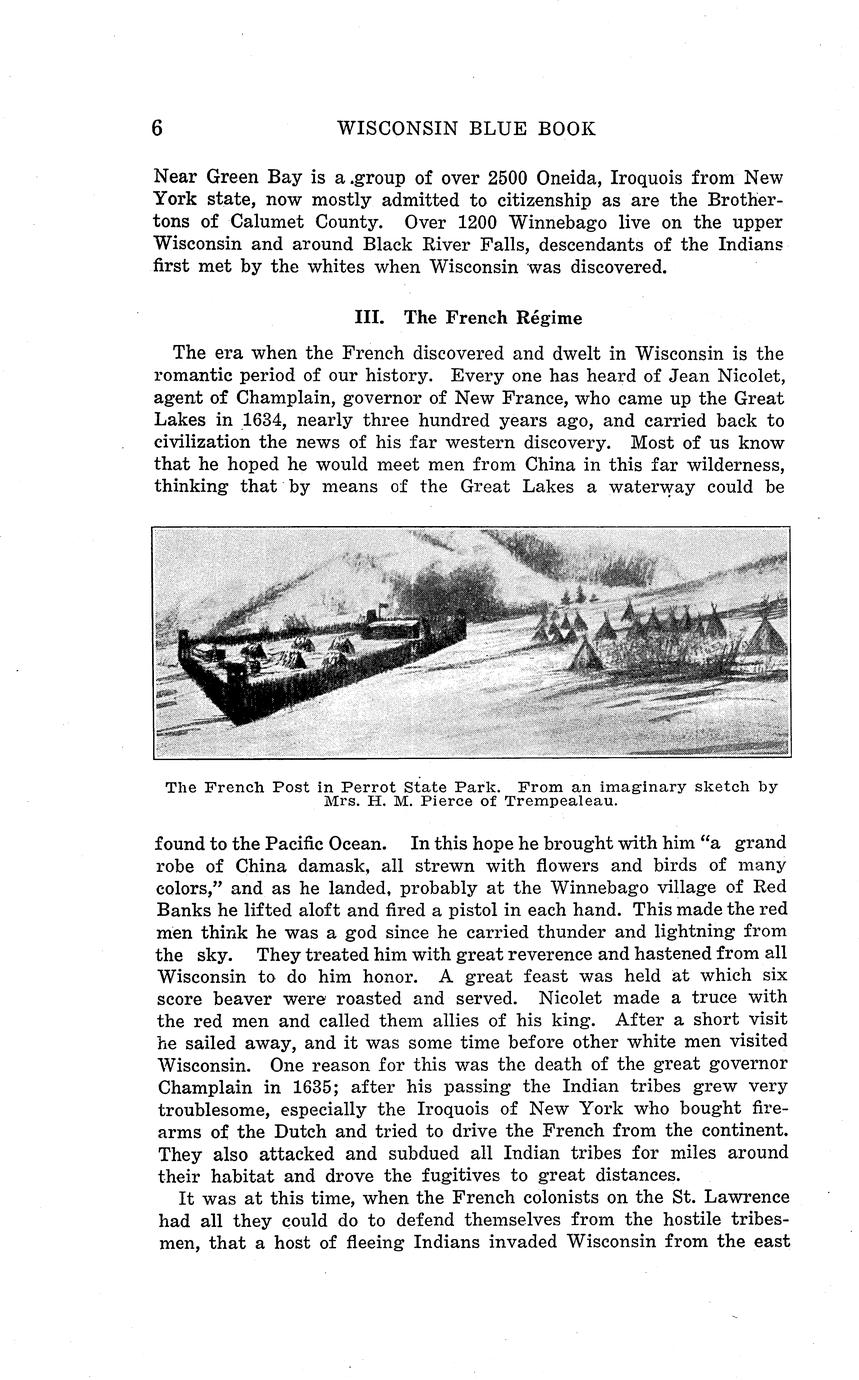 6 WISCONSIN BLUE BOOK

Near Green Bay is a group of over 2500 Oneida, Iroquois from New York state, now mostly admitted to citizenship as are the Brothertons of Calumet County. Over 1200 Winnebago live on the upper Wisconsin and around Black River Falls, descendants of the Indians first met by the whites when Wisconsin was discovered.

III. The French Régime

The era when the French discovered and dwelt in Wisconsin is the romantic period of our history. Every one has heard of Jean Nicolet, agent of Champlain, governor of New France, who came up the Great Lakes in 1634, nearly three hundred years ago, and carried back to civilization the news of his far western discovery. Most of us know that he hoped he would meet men from China in this far wilderness, thinking that by means of the Great Lakes a waterway could be

The French Post in Perrot State Park. From an imaginary sketch by Mrs. H. M. Pierce of Trempealeau.

found to the Pacific Ocean. In this hope he brought with him "a grand robe of China damask, all strewn with flowers and birds of many colors," and as he landed, probably at the Winnebago village of Red Banks he lifted aloft and fired a pistol in each hand. This made the red men think he was a god since he carried thunder and lightning from the sky. They treated him with great reverence and hastened from all Wisconsin to do him honor. A great feast was held at which six score beaver were roasted and served. Nicolet made a truce with the red men and called them allies of his king. After a short visit he sailed away, and it was some time before other white men visited Wisconsin. One reason for this was the death of the great governor Champlain in 1635; after his passing the Indian tribes grew very troublesome, especially the Iroquois of New York who bought firearms of the Dutch and tried to drive the French from the continent. They also attacked and subdued all Indian tribes for miles around their habitat and drove the fugitives to great distances.

It was at this time, when the French colonists on the St. Lawrence had all they could do to defend themselves from the hostile tribesmen, that a host of fleeing Indians invaded Wisconsin from the east